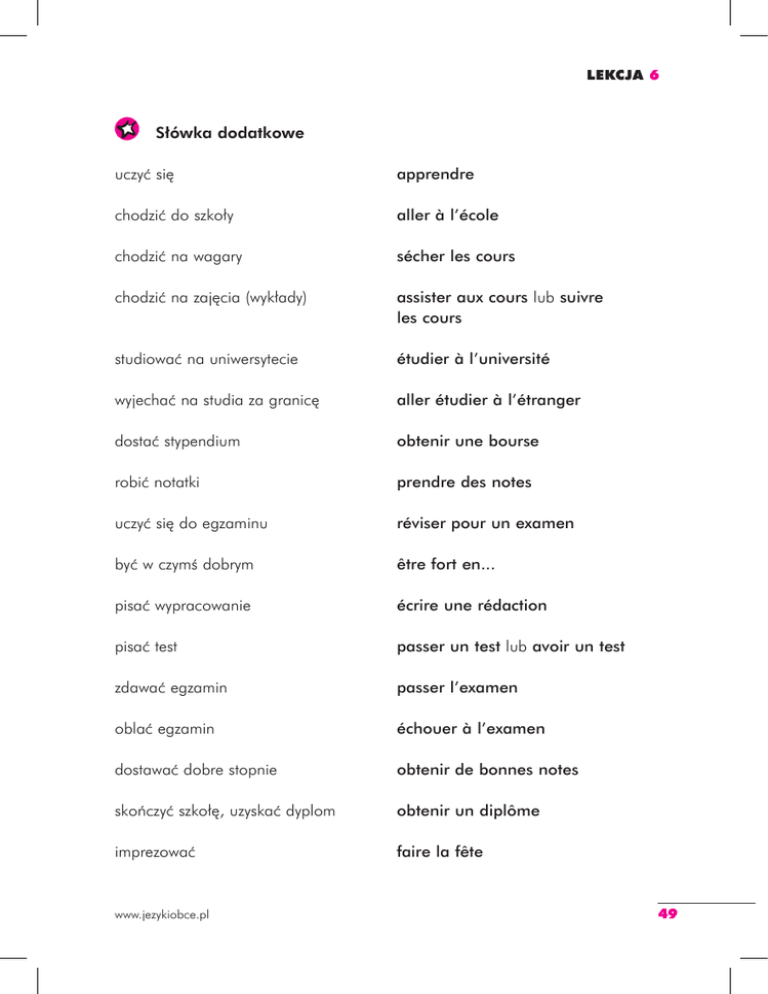 LEKCJA 6

Słówka dodatkowe

| | |
|---|---|
| uczyć się | apprendre |
| chodzić do szkoły | aller à l'école |
| chodzić na wagary | sécher les cours |
| chodzić na zajęcia (wykłady) | assister aux cours lub suivre les cours |
| studiować na uniwersytecie | étudier à l'université |
| wyjechać na studia za granicę | aller étudier à l'étranger |
| dostać stypendium | obtenir une bourse |
| robić notatki | prendre des notes |
| uczyć się do egzaminu | réviser pour un examen |
| być w czymś dobrym | être fort en... |
| pisać wypracowanie | écrire une rédaction |
| pisać test | passer un test lub avoir un test |
| zdawać egzamin | passer l'examen |
| oblać egzamin | échouer à l'examen |
| dostawać dobre stopnie | obtenir de bonnes notes |
| skończyć szkołę, uzyskać dyplom | obtenir un diplôme |
| imprezować | faire la fête |

www.jezykiobce.pl

49